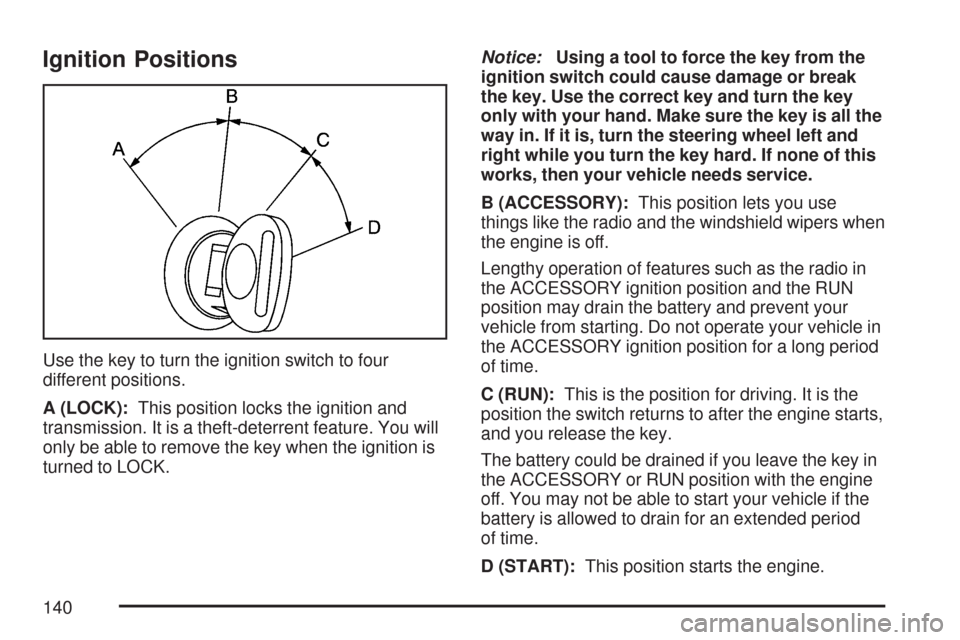 Ignition Positions

B
A
C
D

Use the key to turn the ignition switch to four different positions.

A (LOCK): This position locks the ignition and transmission. It is a theft-deterrent feature. You will only be able to remove the key when the ignition is turned to LOCK.

Notice: Using a tool to force the key from the ignition switch could cause damage or break the key. Use the correct key and turn the key only with your hand. Make sure the key is all the way in. If it is, turn the steering wheel left and right while you turn the key hard. If none of this works, then your vehicle needs service.

B (ACCESSORY): This position lets you use things like the radio and the windshield wipers when the engine is off.

Lengthy operation of features such as the radio in the ACCESSORY ignition position and the RUN position may drain the battery and prevent your vehicle from starting. Do not operate your vehicle in the ACCESSORY ignition position for a long period of time.

C (RUN): This is the position for driving. It is the position the switch returns to after the engine starts, and you release the key.

The battery could be drained if you leave the key in the ACCESSORY or RUN position with the engine off. You may not be able to start your vehicle if the battery is allowed to drain for an extended period of time.

D (START): This position starts the engine.

140

carmanualsonline.info